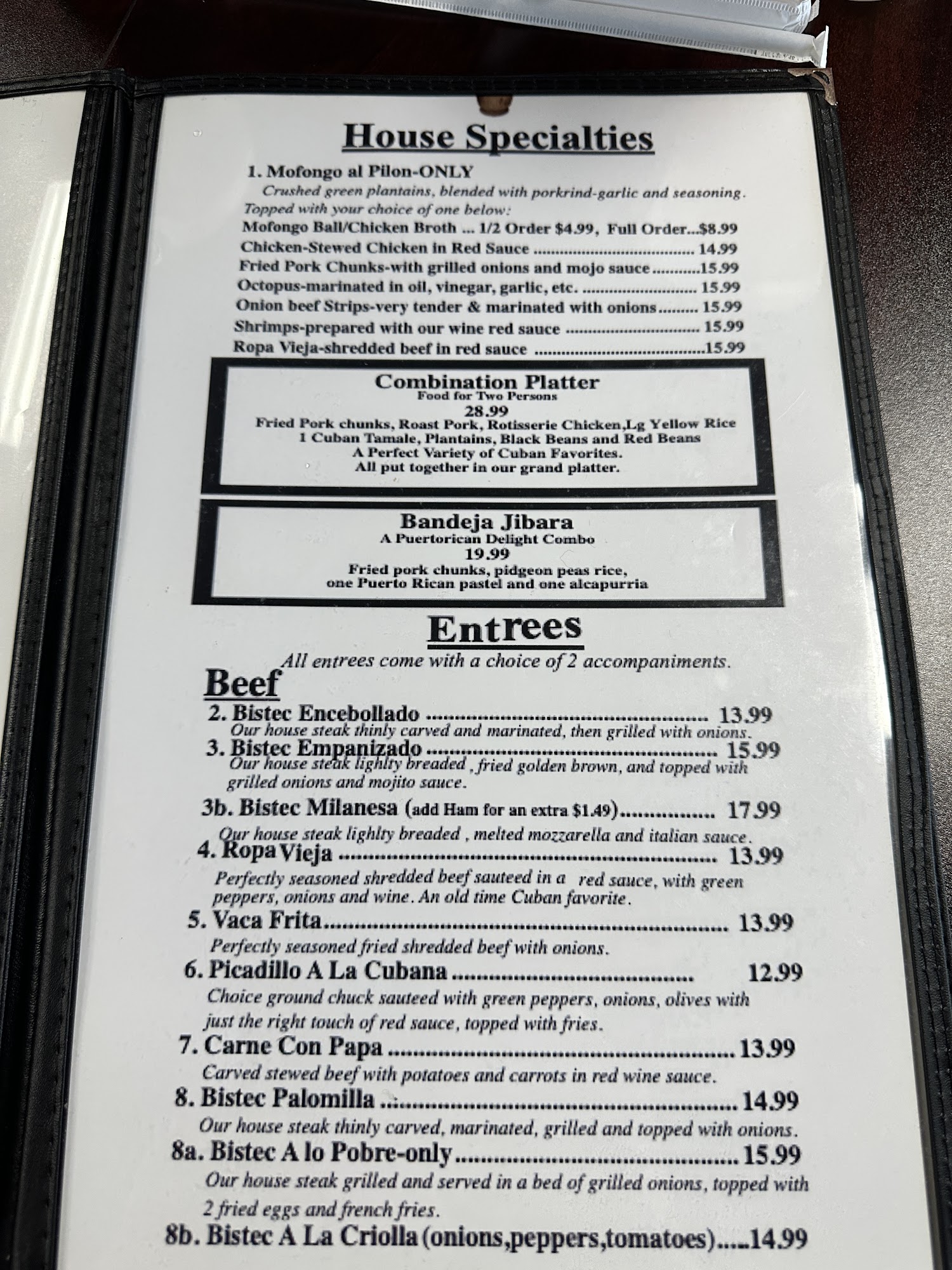 House Specialties

1. Mofongo al Pilon-ONLY

Crushed green plantains, blended with porkrind-garlic and seasoning. Topped with your choice of one below:

Mofongo Ball/Chicken Broth ... 1/2 Order $4.99, Full Order...$8.99
Chicken-Stewed Chicken in Red Sauce 14.99
Fried Pork Chunks-with grilled onions and mojo sauce 15.99
Octopus-marinated in oil, vinegar, garlic, etc. 15.99
Onion beef Strips-very tender & marinated with onions 15.99
Shrimps-prepared with our wine red sauce 15.99
Ropa Vieja-shredded beef in red sauce 15.99

Combination Platter
Food for Two Persons
28.99
Fried Pork chunks, Roast Pork, Rotisserie Chicken,Lg Yellow Rice
1 Cuban Tamale, Plantains, Black Beans and Red Beans
A Perfect Variety of Cuban Favorites.
All put together in our grand platter.

Bandeja Jibara
A Puertorican Delight Combo
19.99
Fried pork chunks, pidgeon peas rice,
one Puerto Rican pastel and one alcapurria

Entrees

All entrees come with a choice of 2 accompaniments.

Beef

2. Bistec Encebollado 13.99
Our house steak thinly carved and marinated, then grilled with onions.

3. Bistec Empanizado 15.99
Our house steak lighlty breaded , fried golden brown, and topped with grilled onions and mojito sauce.

3b. Bistec Milanesa (add Ham for an extra $1.49) 17.99
Our house steak lighlty breaded , melted mozzarella and italian sauce.

4. Ropa Vieja 13.99
Perfectly seasoned shredded beef sauteed in a red sauce, with green peppers, onions and wine. An old time Cuban favorite.

5. Vaca Frita 13.99
Perfectly seasoned fried shredded beef with onions.

6. Picadillo A La Cubana 12.99
Choice ground chuck sauteed with green peppers, onions, olives with just the right touch of red sauce, topped with fries.

7. Carne Con Papa 13.99
Carved stewed beef with potatoes and carrots in red wine sauce.

8. Bistec Palomilla 14.99
Our house steak thinly carved, marinated, grilled and topped with onions.

8a. Bistec A lo Pobre-only 15.99
Our house steak grilled and served in a bed of grilled onions, topped with 2 fried eggs and french fries.

8b. Bistec A La Criolla (onions,peppers,tomatoes) 14.99